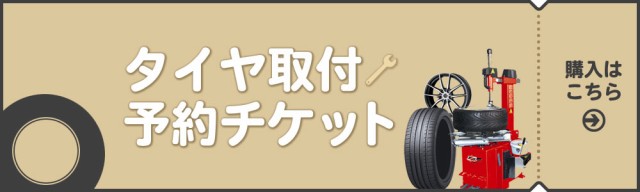 タイヤ取付
予約チケット

購入は
こちら